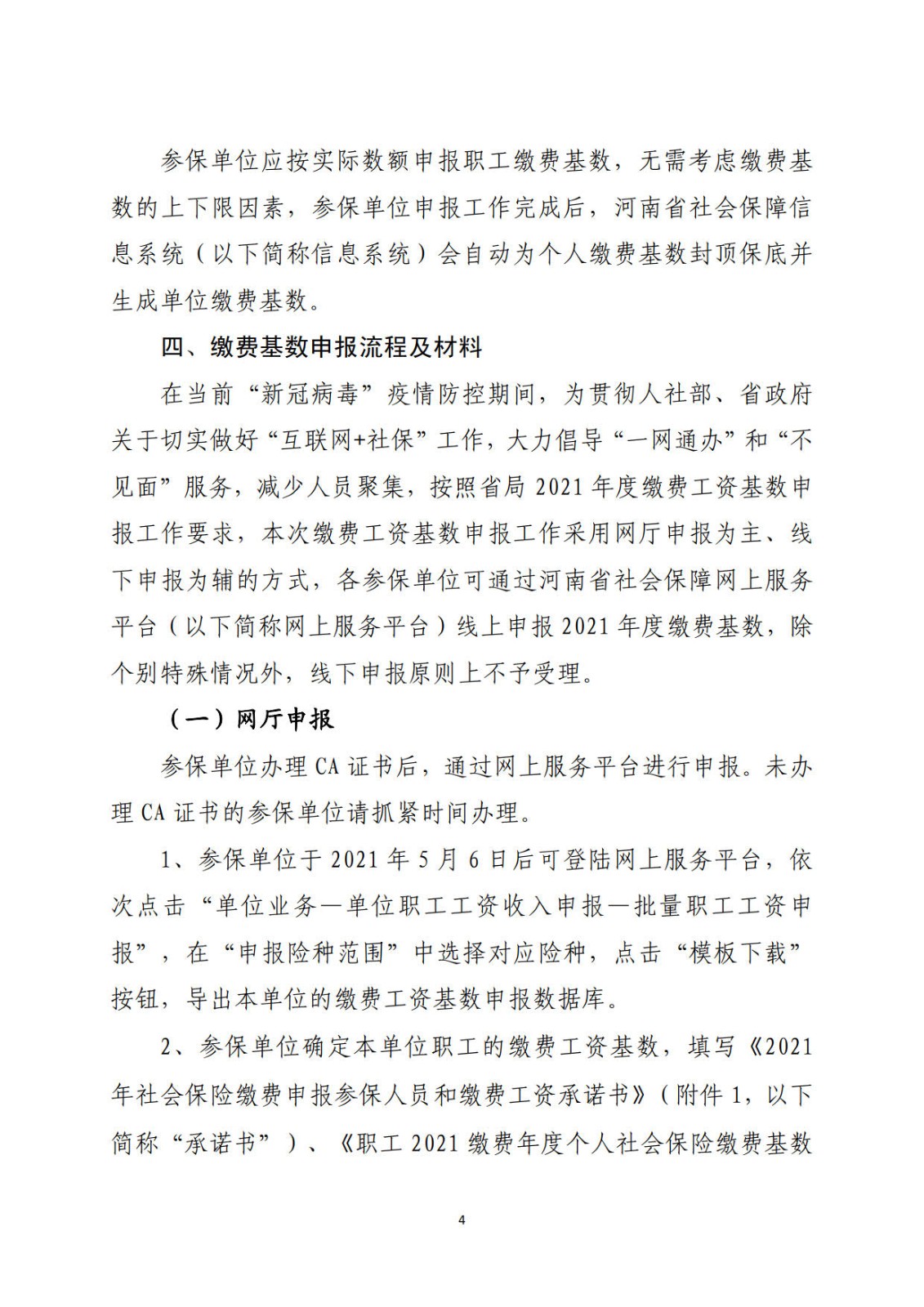 参保单位应按实际数额申报职工缴费基数，无需考虑缴费基数的上下限因素，参保单位申报工作完成后，河南省社会保障信息系统（以下简称信息系统）会自动为个人缴费基数封顶保底并生成单位缴费基数。

四、缴费基数申报流程及材料

在当前“新冠病毒”疫情防控期间，为贯彻人社部、省政府关于切实做好“互联网+社保”工作，大力倡导“一网通办”和“不见面”服务，减少人员聚集，按照省局 2021 年度缴费工资基数申报工作要求，本次缴费工资基数申报工作采用网厅申报为主、线下申报为辅的方式，各参保单位可通过河南省社会保障网上服务平台（以下简称网上服务平台）线上申报 2021 年度缴费基数，除个别特殊情况外，线下申报原则上不予受理。

（一）网厅申报

参保单位办理 CA 证书后，通过网上服务平台进行申报。未办理 CA 证书的参保单位请抓紧时间办理。

1、参保单位于 2021 年 5 月 6 日后可登陆网上服务平台，依次点击“单位业务—单位职工工资收入申报—批量职工工资申报”，在“申报险种范围”中选择对应险种，点击“模板下载”按钮，导出本单位的缴费工资基数申报数据库。

2、参保单位确定本单位职工的缴费工资基数，填写《2021 年社会保险缴费申报参保人员和缴费工资承诺书》（附件 1，以下简称“承诺书”）、《职工 2021 缴费年度个人社会保险缴费基数

4